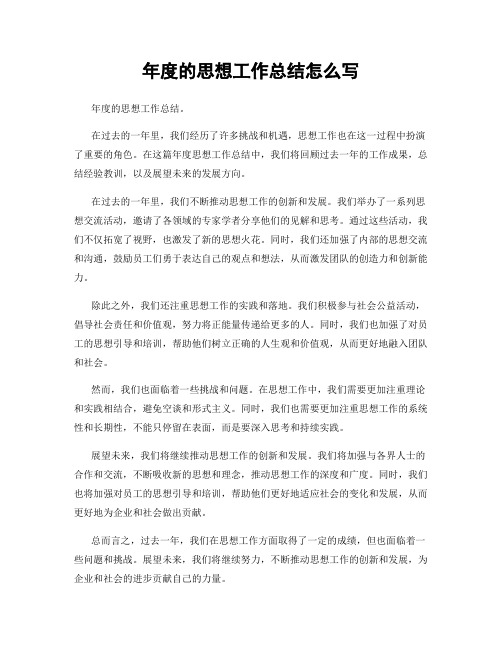 年度的思想工作总结怎么写

年度的思想工作总结。

在过去的一年里，我们经历了许多挑战和机遇，思想工作也在这一过程中扮演了重要的角色。在这篇年度思想工作总结中，我们将回顾过去一年的工作成果，总结经验教训，以及展望未来的发展方向。

在过去的一年里，我们不断推动思想工作的创新和发展。我们举办了一系列思想交流活动，邀请了各领域的专家学者分享他们的见解和思考。通过这些活动，我们不仅拓宽了视野，也激发了新的思想火花。同时，我们还加强了内部的思想交流和沟通，鼓励员工们勇于表达自己的观点和想法，从而激发团队的创造力和创新能力。

除此之外，我们还注重思想工作的实践和落地。我们积极参与社会公益活动，倡导社会责任和价值观，努力将正能量传递给更多的人。同时，我们也加强了对员工的思想引导和培训，帮助他们树立正确的人生观和价值观，从而更好地融入团队和社会。

然而，我们也面临着一些挑战和问题。在思想工作中，我们需要更加注重理论和实践相结合，避免空谈和形式主义。同时，我们也需要更加注重思想工作的系统性和长期性，不能只停留在表面，而是要深入思考和持续实践。

展望未来，我们将继续推动思想工作的创新和发展。我们将加强与各界人士的合作和交流，不断吸收新的思想和理念，推动思想工作的深度和广度。同时，我们也将加强对员工的思想引导和培训，帮助他们更好地适应社会的变化和发展，从而更好地为企业和社会做出贡献。

总而言之，过去一年，我们在思想工作方面取得了一定的成绩，但也面临着一些问题和挑战。展望未来，我们将继续努力，不断推动思想工作的创新和发展，为企业和社会的进步贡献自己的力量。